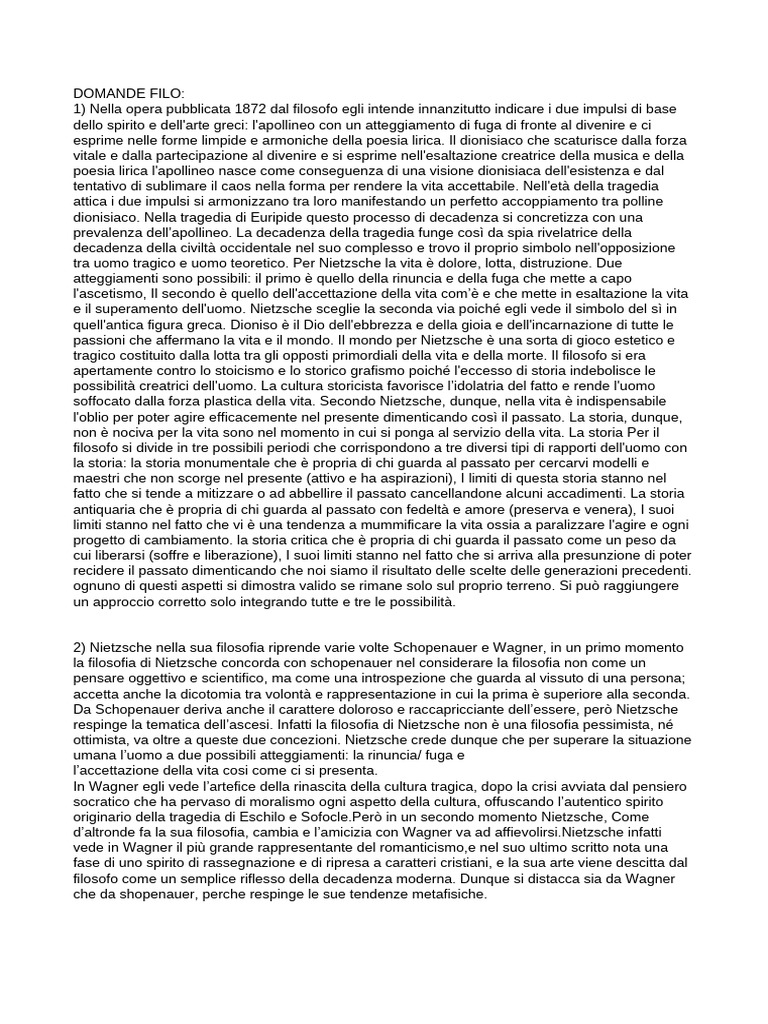 DOMANDE FILO:
1) Nella opera pubblicata 1872 dal filosofo egli intende innanzitutto indicare i due impulsi di base dello spirito e dell'arte greci: l'apollineo con un atteggiamento di fuga di fronte al divenire e ci esprime nelle forme limpide e armoniche della poesia lirica. Il dionisiaco che scaturisce dalla forza vitale e dalla partecipazione al divenire e si esprime nell'esaltazione creatrice della musica e della poesia lirica l'apollineo nasce come conseguenza di una visione dionisiaca dell'esistenza e dal tentativo di sublimare il caos nella forma per rendere la vita accettabile. Nell'età della tragedia attica i due impulsi si armonizzano tra loro manifestando un perfetto accoppiamento tra polline dionisiaco. Nella tragedia di Euripide questo processo di decadenza si concretizza con una prevalenza dell'apollineo. La decadenza della tragedia funge così da spia rivelatrice della decadenza della civiltà occidentale nel suo complesso e trovo il proprio simbolo nell'opposizione tra uomo tragico e uomo teoretico. Per Nietzsche la vita è dolore, lotta, distruzione. Due atteggiamenti sono possibili: il primo è quello della rinuncia e della fuga che mette a capo l'ascetismo, Il secondo è quello dell'accettazione della vita com'è e che mette in esaltazione la vita e il superamento dell'uomo. Nietzsche sceglie la seconda via poiché egli vede il simbolo del sì in quell'antica figura greca. Dioniso è il Dio dell'ebbrezza e della gioia e dell'incarnazione di tutte le passioni che affermano la vita e il mondo. Il mondo per Nietzsche è una sorta di gioco estetico e tragico costituito dalla lotta tra gli opposti primordiali della vita e della morte. Il filosofo si era apertamente contro lo stoicismo e lo storico grafismo poiché l'eccesso di storia indebolisce le possibilità creatrici dell'uomo. La cultura storicista favorisce l'idolatria del fatto e rende l'uomo soffocato dalla forza plastica della vita. Secondo Nietzsche, dunque, nella vita è indispensabile l'oblio per poter agire efficacemente nel presente dimenticando così il passato. La storia, dunque, non è nociva per la vita sono nel momento in cui si ponga al servizio della vita. La storia Per il filosofo si divide in tre possibili periodi che corrispondono a tre diversi tipi di rapporti dell'uomo con la storia: la storia monumentale che è propria di chi guarda al passato per cercarvi modelli e maestri che non scorge nel presente (attivo e ha aspirazioni), I limiti di questa storia stanno nel fatto che si tende a mitizzare o ad abbellire il passato cancellandone alcuni accadimenti. La storia antiquaria che è propria di chi guarda al passato con fedeltà e amore (preserva e venera), I suoi limiti stanno nel fatto che vi è una tendenza a mummificare la vita ossia a paralizzare l'agire e ogni progetto di cambiamento. la storia critica che è propria di chi guarda il passato come un peso da cui liberarsi (soffre e liberazione), I suoi limiti stanno nel fatto che si arriva alla presunzione di poter recidere il passato dimenticando che noi siamo il risultato delle scelte delle generazioni precedenti. ognuno di questi aspetti si dimostra valido se rimane solo sul proprio terreno. Si può raggiungere un approccio corretto solo integrando tutte e tre le possibilità.

2) Nietzsche nella sua filosofia riprende varie volte Schopenauer e Wagner, in un primo momento la filosofia di Nietzsche concorda con schopenauer nel considerare la filosofia non come un pensare oggettivo e scientifico, ma come una introspezione che guarda al vissuto di una persona; accetta anche la dicotomia tra volontà e rappresentazione in cui la prima è superiore alla seconda. Da Schopenauer deriva anche il carattere doloroso e raccapricciante dell'essere, però Nietzsche respinge la tematica dell'ascesi. Infatti la filosofia di Nietzsche non è una filosofia pessimista, né ottimista, va oltre a queste due concezioni. Nietzsche crede dunque che per superare la situazione umana l'uomo a due possibili atteggiamenti: la rinuncia/ fuga e
l'accettazione della vita cosi come ci si presenta.
In Wagner egli vede l'artefice della rinascita della cultura tragica, dopo la crisi avviata dal pensiero socratico che ha pervaso di moralismo ogni aspetto della cultura, offuscando l'autentico spirito originario della tragedia di Eschilo e Sofocle.Però in un secondo momento Nietzsche, Come d'altronde fa la sua filosofia, cambia e l'amicizia con Wagner va ad affievolirsi.Nietzsche infatti vede in Wagner il più grande rappresentante del romanticismo,e nel suo ultimo scritto nota una fase di uno spirito di rassegnazione e di ripresa a caratteri cristiani, e la sua arte viene descitta dal filosofo come un semplice riflesso della decadenza moderna. Dunque si distacca sia da Wagner che da shopenauer, perche respinge le sue tendenze metafisiche.